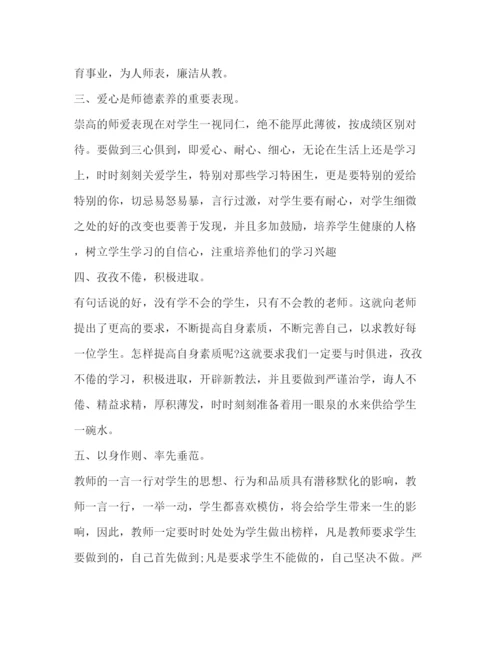 育事业，为人师表，廉洁从教。

三、爱心是师德素养的重要表现。

崇高的师爱表现在对学生一视同仁，绝不能厚此薄彼，按成绩区别对待。要做到三心俱到，即爱心、耐心、细心，无论在生活上还是学习上，时时刻刻关爱学生，特别对那些学习特困生，更是要特别的爱给特别的你，切忌易怒易暴，言行过激，对学生要有耐心，对学生细微之处的好的改变也要善于发现，并且多加鼓励，培养学生健康的人格，树立学生学习的自信心，注重培养他们的学习兴趣

四、孜孜不倦，积极进取。

有句话说的好，没有学不会的学生，只有不会教的老师。这就向老师提出了更高的要求，不断提高自身素质，不断完善自己，以求教好每一位学生。怎样提高自身素质呢?这就要求我们一定要与时俱进，孜孜不倦的学习，积极进取，开辟新教法，并且要做到严谨治学，诲人不倦、精益求精，厚积薄发，时时刻刻准备着用一眼泉的水来供给学生一碗水。

五、以身作则、率先垂范。

教师的一言一行对学生的思想、行为和品质具有潜移默化的影响，教师一言一行，一举一动，学生都喜欢模仿，将会给学生带来一生的影响，因此，教师一定要时时处处为学生做出榜样，凡是教师要求学生要做到的，自己首先做到;凡是要求学生不能做的，自己坚决不做。严